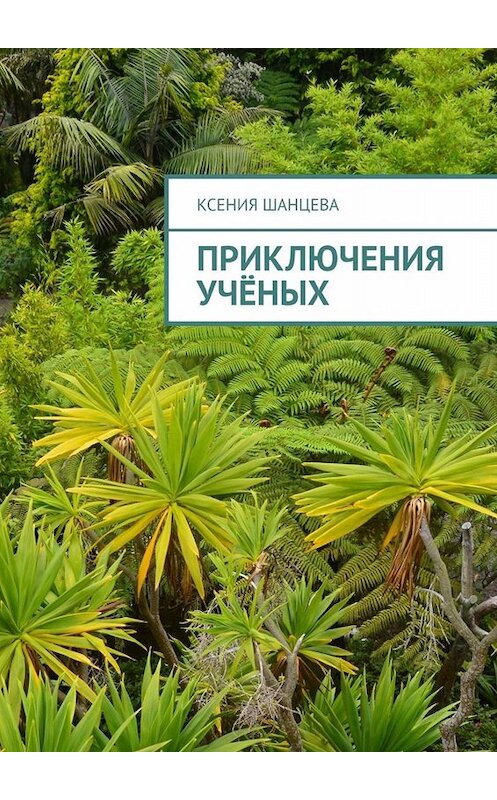 КСЕНИЯ ШАНЦЕВА

ПРИКЛЮЧЕНИЯ УЧЁНЫХ